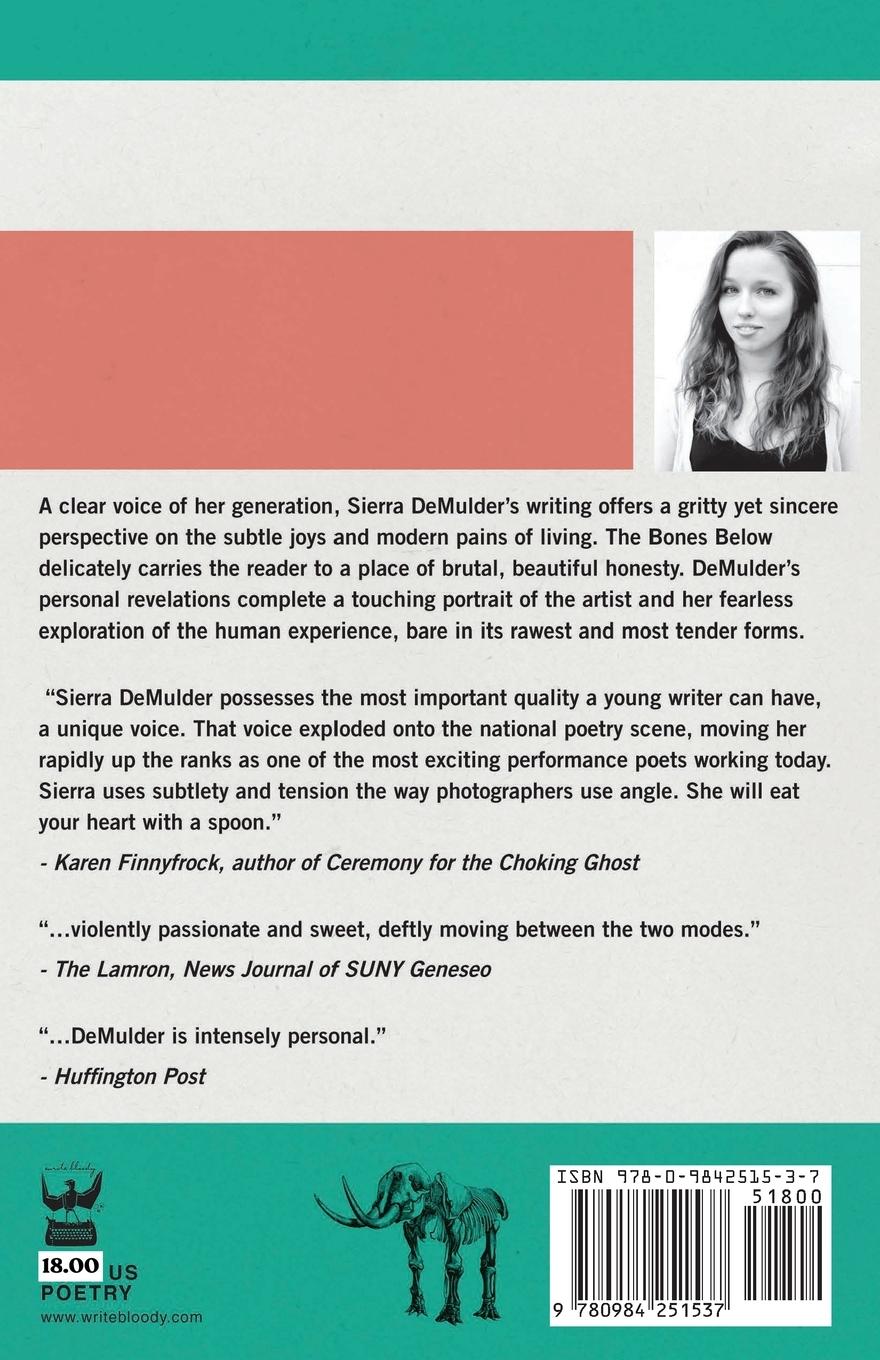 A clear voice of her generation, Sierra DeMulder's writing offers a gritty yet sincere perspective on the subtle joys and modern pains of living. The Bones Below delicately carries the reader to a place of brutal, beautiful honesty. DeMulder's personal revelations complete a touching portrait of the artist and her fearless exploration of the human experience, bare in its rawest and most tender forms.

"Sierra DeMulder possesses the most important quality a young writer can have, a unique voice. That voice exploded onto the national poetry scene, moving her rapidly up the ranks as one of the most exciting performance poets working today. Sierra uses subtlety and tension the way photographers use angle. She will eat your heart with a spoon."

- Karen Finnyfrock, author of Ceremony for the Choking Ghost

"...violently passionate and sweet, deftly moving between the two modes."

- The Lamron, News Journal of SUNY Geneseo

"...DeMulder is intensely personal."

- Huffington Post

write bloody

18.00 US
POETRY
www.writebloody.com

ISBN 978-0-9842515-3-7
51800
9 780984 251537